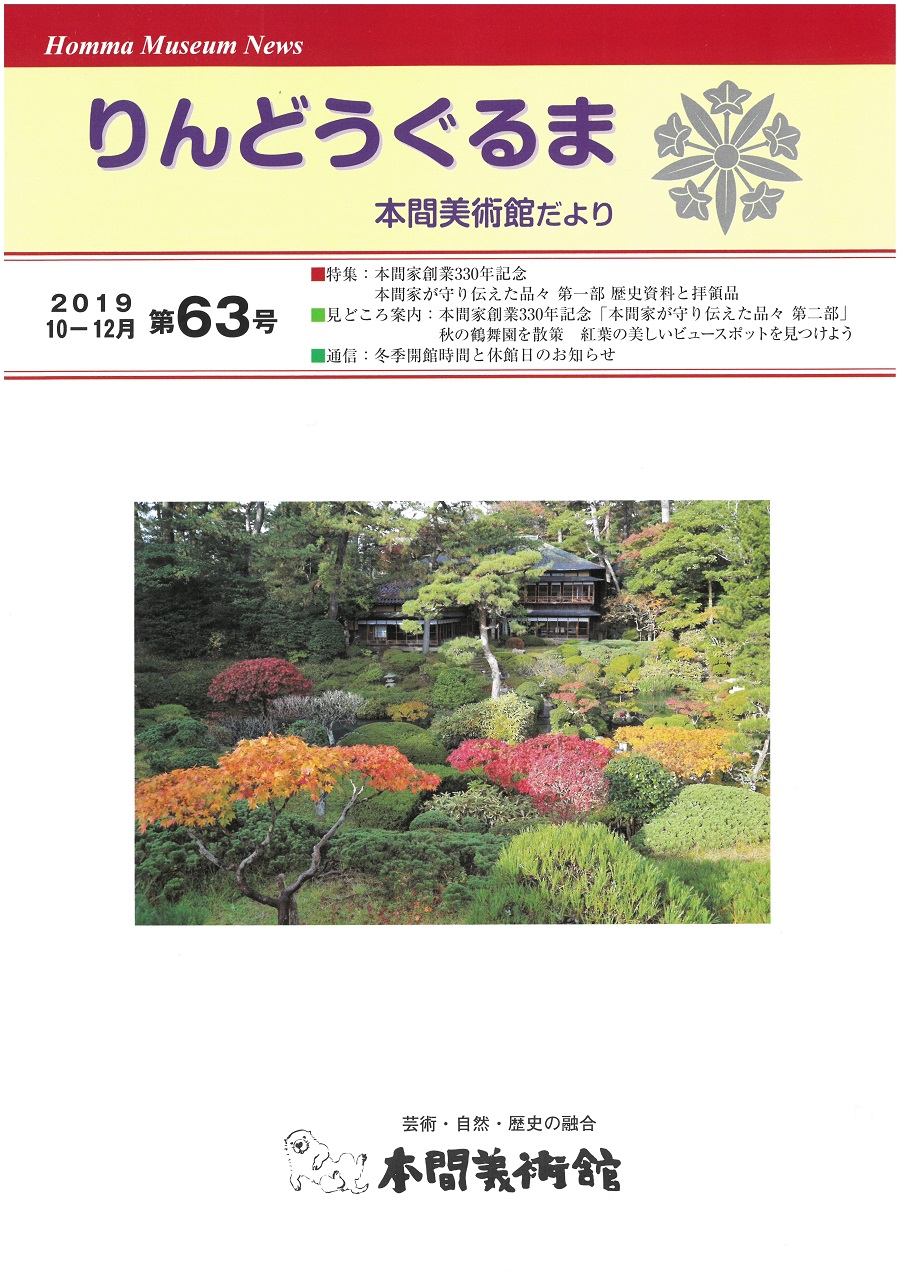 Homma Museum News

りんどうぐるま

本間美術館だより

2019
10－12月 第63号

■特集：本間家創業330年記念
本間家が守り伝えた品々 第一部 歴史資料と拝領品
■見どころ案内：本間家創業330年記念「本間家が守り伝えた品々 第二部」
秋の鶴舞園を散策　紅葉の美しいビュースポットを見つけよう
■通信：冬季開館時間と休館日のお知らせ

芸術・自然・歴史の融合
本間美術館